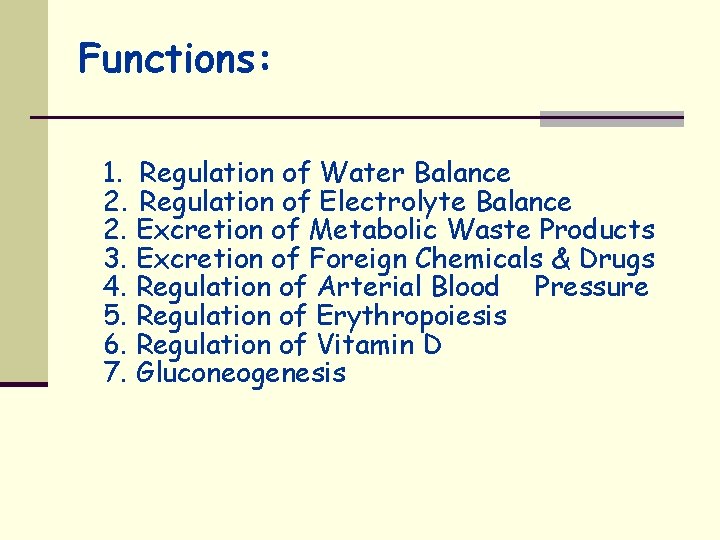 Functions:

1. Regulation of Water Balance
2. Regulation of Electrolyte Balance
2. Excretion of Metabolic Waste Products
3. Excretion of Foreign Chemicals & Drugs
4. Regulation of Arterial Blood Pressure
5. Regulation of Erythropoiesis
6. Regulation of Vitamin D
7. Gluconeogenesis